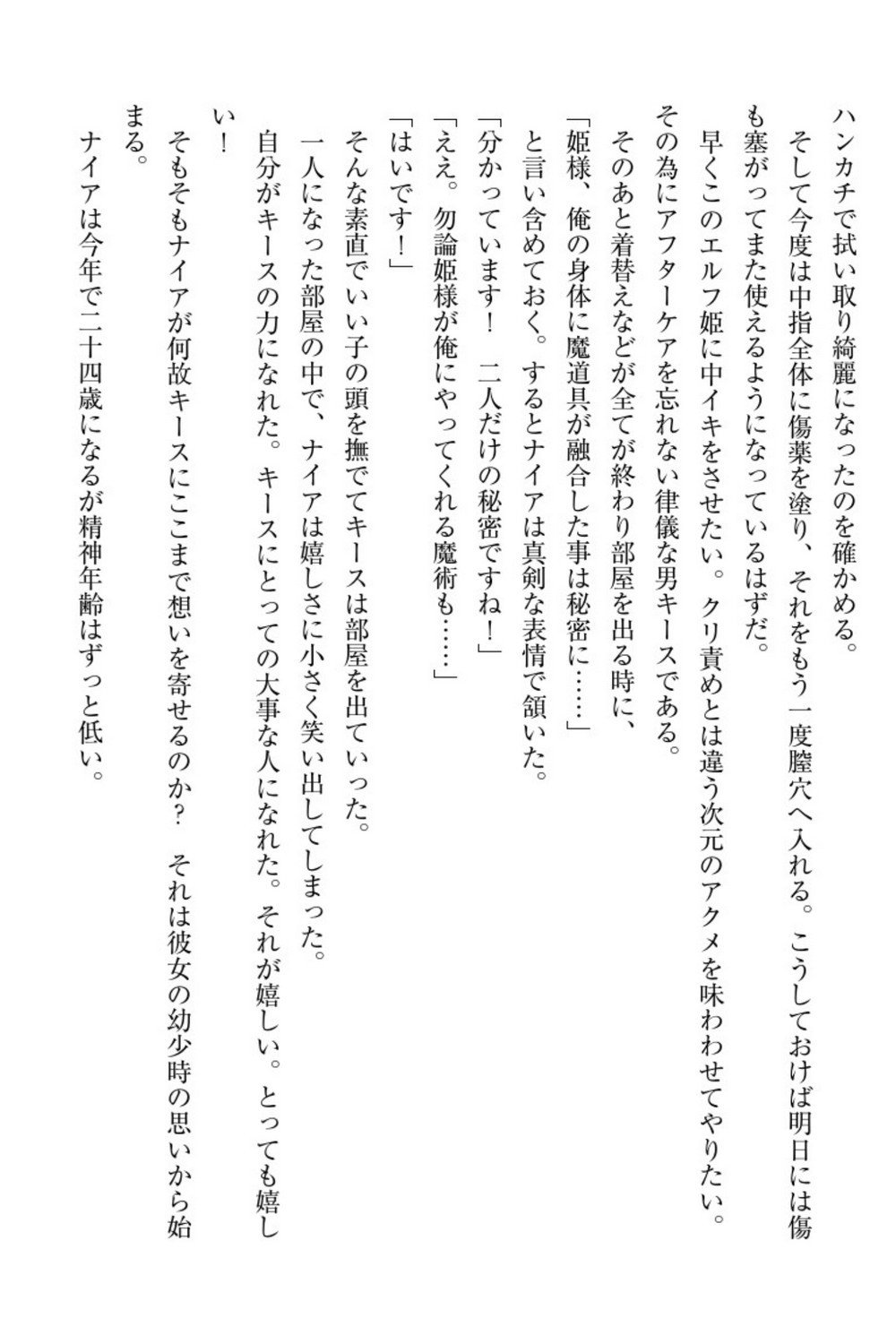 ハンカチで拭い取り綺麗になったのを確かめる。
　そして今度は中指全体に傷薬を塗り、それをもう一度膣穴へ入れる。こうしておけば明日には傷も塞がってまた使えるようになっているはずだ。
　早くこのエルフ姫に中イキをさせたい。クリ責めとは違う次元のアクメを味わわせてやりたい。その為にアフターケアを忘れない律儀な男キースである。
　そのあと着替えなどが全てが終わり部屋を出る時に、
「姫様、俺の身体に魔道具が融合した事は秘密に……」
　と言い含めておく。するとナイアは真剣な表情で頷いた。
「分かっています！　二人だけの秘密ですね！」
「ええ。勿論姫様が俺にやってくれる魔術も……」
「はいです！」
　そんな素直でいい子の頭を撫でてキースは部屋を出ていった。
　一人になった部屋の中で、ナイアは嬉しさに小さく笑い出してしまった。
　自分がキースの力になれた。キースにとっての大事な人になれた。それが嬉しい。とっても嬉しい！
　そもそもナイアが何故キースにここまで想いを寄せるのか？　それは彼女の幼少時の思いから始まる。
　ナイアは今年で二十四歳になるが精神年齢はずっと低い。